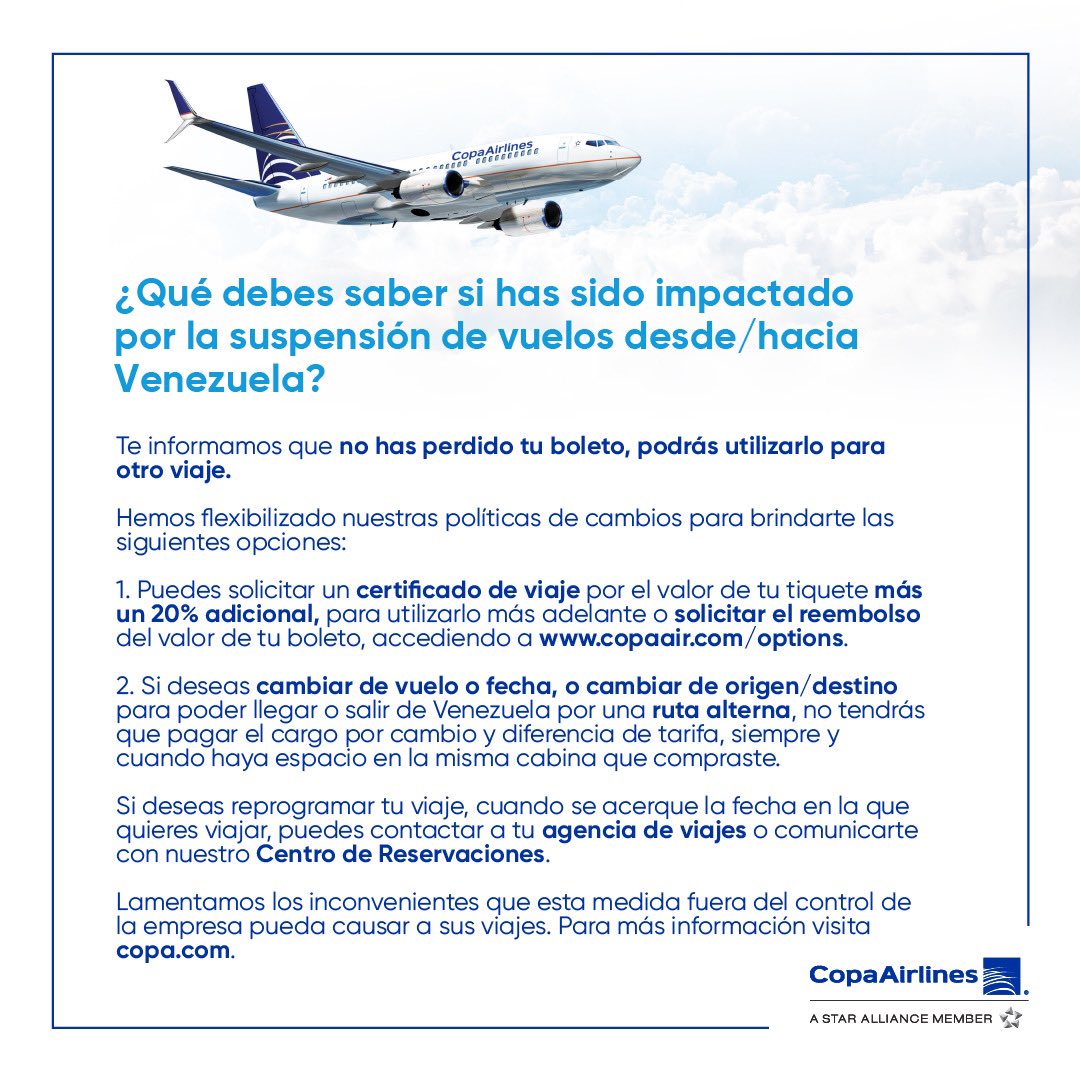 CopaAirlines

¿Qué debes saber si has sido impactado por la suspensión de vuelos desde/hacia Venezuela?

Te informamos que no has perdido tu boleto, podrás utilizarlo para otro viaje.

Hemos flexibilizado nuestras políticas de cambios para brindarte las siguientes opciones:

1. Puedes solicitar un certificado de viaje por el valor de tu tiquete más un 20% adicional, para utilizarlo más adelante o solicitar el reembolso del valor de tu boleto, accediendo a www.copaair.com/options.

2. Si deseas cambiar de vuelo o fecha, o cambiar de origen/destino para poder llegar o salir de Venezuela por una ruta alterna, no tendrás que pagar el cargo por cambio y diferencia de tarifa, siempre y cuando haya espacio en la misma cabina que compraste.

Si deseas reprogramar tu viaje, cuando se acerque la fecha en la que quieres viajar, puedes contactar a tu agencia de viajes o comunicarte con nuestro Centro de Reservaciones.

Lamentamos los inconvenientes que esta medida fuera del control de la empresa pueda causar a sus viajes. Para más información visita copa.com.

CopaAirlines
A STAR ALLIANCE MEMBER